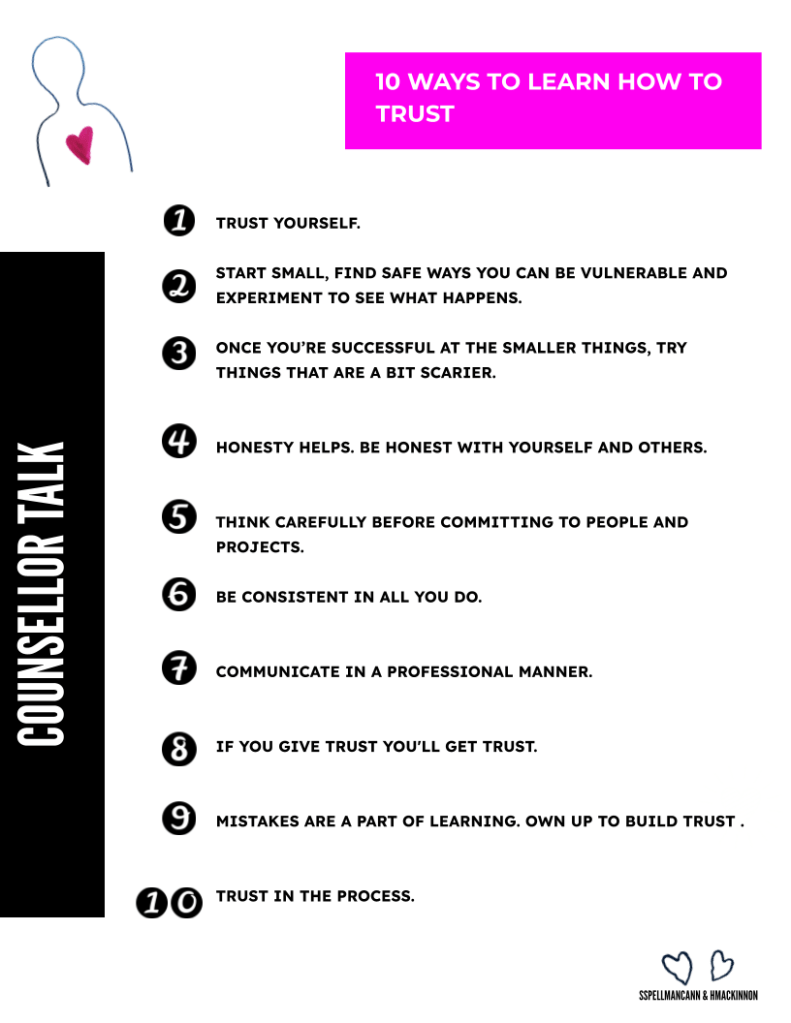 10 WAYS TO LEARN HOW TO TRUST

COUNSELLOR TALK

1 TRUST YOURSELF.

2 START SMALL, FIND SAFE WAYS YOU CAN BE VULNERABLE AND EXPERIMENT TO SEE WHAT HAPPENS.

3 ONCE YOU'RE SUCCESSFUL AT THE SMALLER THINGS, TRY THINGS THAT ARE A BIT SCARIER.

4 HONESTY HELPS. BE HONEST WITH YOURSELF AND OTHERS.

5 THINK CAREFULLY BEFORE COMMITTING TO PEOPLE AND PROJECTS.

6 BE CONSISTENT IN ALL YOU DO.

7 COMMUNICATE IN A PROFESSIONAL MANNER.

8 IF YOU GIVE TRUST YOU'LL GET TRUST.

9 MISTAKES ARE A PART OF LEARNING. OWN UP TO BUILD TRUST .

10 TRUST IN THE PROCESS.

SSPELLMANCANN & HMACKINNON